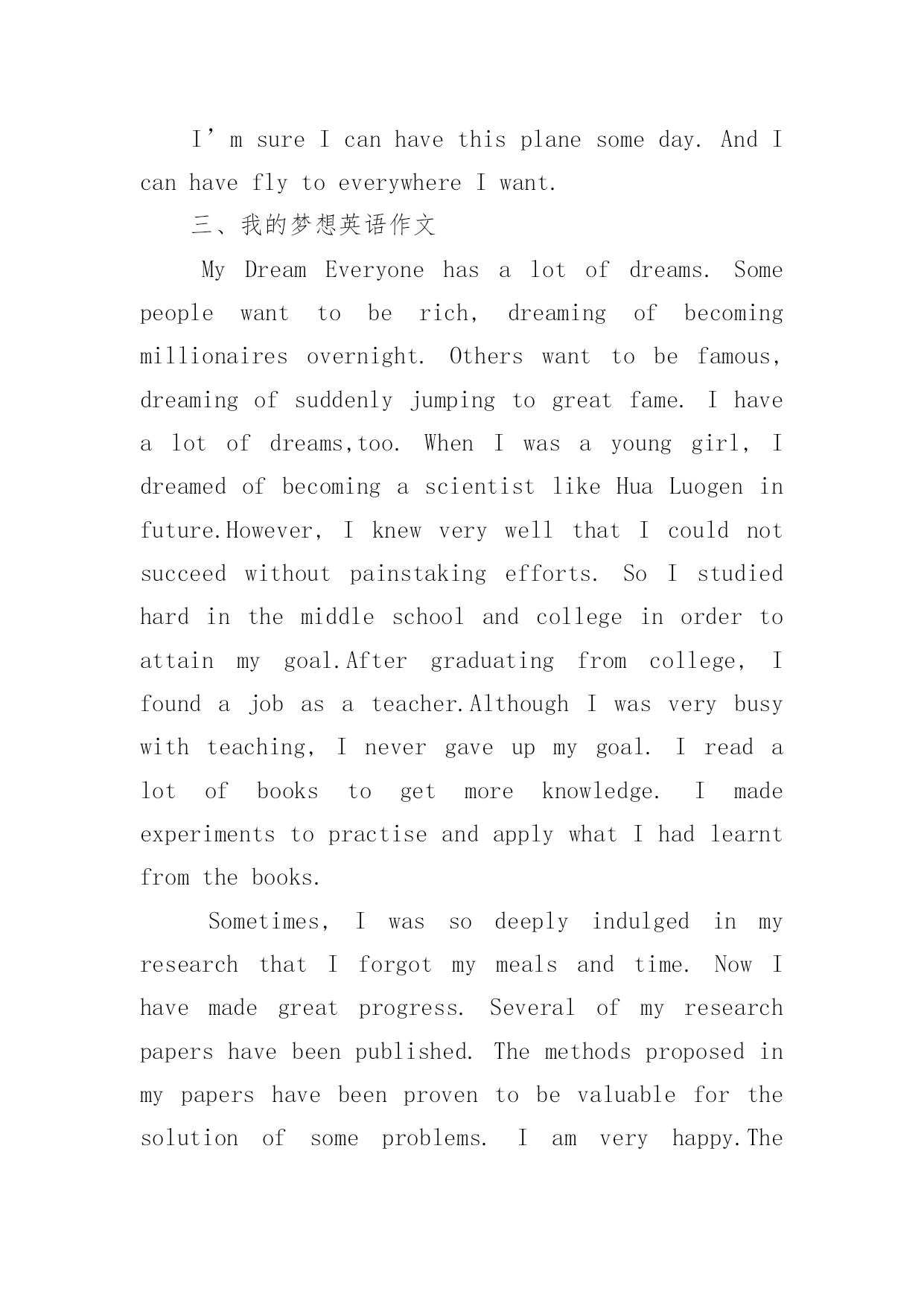 I’m sure I can have this plane some day. And I can have fly to everywhere I want.

三、我的梦想英语作文

My Dream Everyone has a lot of dreams. Some people want to be rich, dreaming of becoming millionaires overnight. Others want to be famous, dreaming of suddenly jumping to great fame. I have a lot of dreams,too. When I was a young girl, I dreamed of becoming a scientist like Hua Luogen in future.However, I knew very well that I could not succeed without painstaking efforts. So I studied hard in the middle school and college in order to attain my goal.After graduating from college, I found a job as a teacher.Although I was very busy with teaching, I never gave up my goal. I read a lot of books to get more knowledge. I made experiments to practise and apply what I had learnt from the books.

Sometimes, I was so deeply indulged in my research that I forgot my meals and time. Now I have made great progress. Several of my research papers have been published. The methods proposed in my papers have been proven to be valuable for the solution of some problems. I am very happy.The